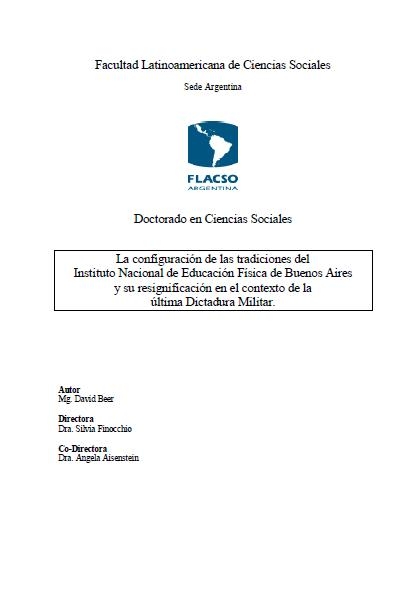 Facultad Latinoamericana de Ciencias Sociales

Sede Argentina

FLACSO
ARGENTINA

Doctorado en Ciencias Sociales

La configuración de las tradiciones del Instituto Nacional de Educación Física de Buenos Aires y su resignificación en el contexto de la última Dictadura Militar.

Autor
Mg. David Beer

Directora
Dra. Silvia Finocchio

Co-Directora
Dra. Angela Aisenstein